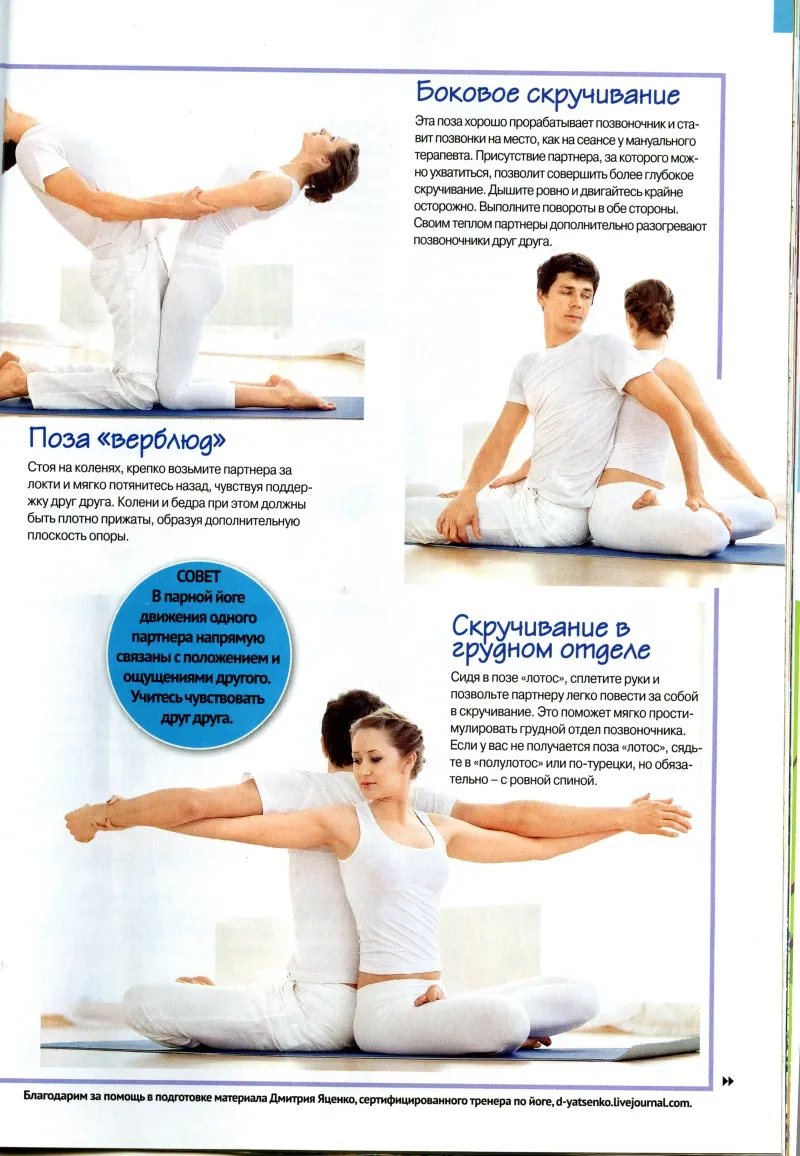 Боковое скручивание

Эта поза хорошо прорабатывает позвоночник и ставит позвонки на место, как на сеансе у мануального терапевта. Присутствие партнера, за которого можно ухватиться, позволит совершить более глубокое скручивание. Дышите ровно и двигайтесь крайне осторожно. Выполните повороты в обе стороны. Своим теплом партнеры дополнительно разогревают позвоночники друг друга.

Поза «верблюд»

Стоя на коленях, крепко возьмите партнера за локти и мягко потянитесь назад, чувствуя поддержку друг друга. Колени и бедра при этом должны быть плотно прижаты, образуя дополнительную плоскость опоры.

СОВЕТ
В парной йоге движения одного партнера напрямую связаны с положением и ощущениями другого. Учитесь чувствовать друг друга.

Скручивание в грудном отделе

Сидя в позе «лотос», сплетите руки и позвольте партнеру легко повести за собой в скручивание. Это поможет мягко простимулировать грудной отдел позвоночника. Если у вас не получается поза «лотос», сядьте в «полулотос» или по-турецки, но обязательно – с ровной спиной.

Благодарим за помощь в подготовке материала Дмитрия Яценко, сертифицированного тренера по йоге, d-yatsenko.livejournal.com.